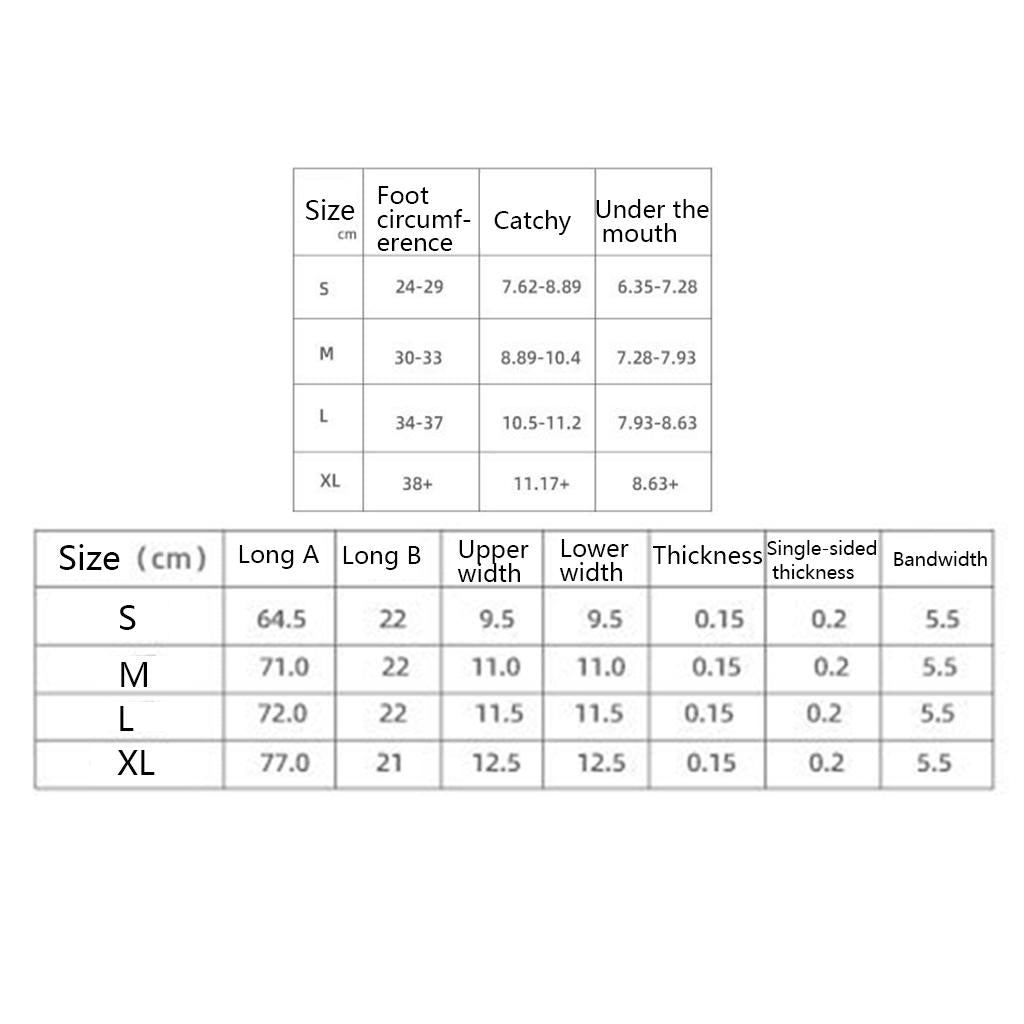 | Size cm | Foot circumference | Catchy | Under the mouth |
|---|---|---|---|
| S | 24-29 | 7.62-8.89 | 6.35-7.28 |
| M | 30-33 | 8.89-10.4 | 7.28-7.93 |
| L | 34-37 | 10.5-11.2 | 7.93-8.63 |
| XL | 38+ | 11.17+ | 8.63+ |

| Size (cm) | Long A | Long B | Upper width | Lower width | Thickness | Single-sided thickness | Bandwidth |
|---|---|---|---|---|---|---|---|
| S | 64.5 | 22 | 9.5 | 9.5 | 0.15 | 0.2 | 5.5 |
| M | 71.0 | 22 | 11.0 | 11.0 | 0.15 | 0.2 | 5.5 |
| L | 72.0 | 22 | 11.5 | 11.5 | 0.15 | 0.2 | 5.5 |
| XL | 77.0 | 21 | 12.5 | 12.5 | 0.15 | 0.2 | 5.5 |